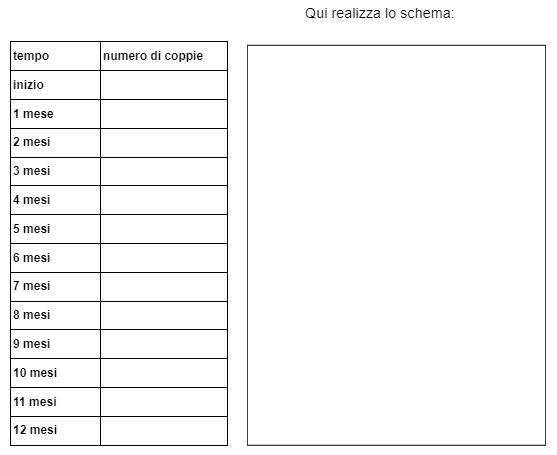 Qui realizza lo schema:

| tempo | numero di coppie |
|---|---|
| inizio | |
| 1 mese | |
| 2 mesi | |
| 3 mesi | |
| 4 mesi | |
| 5 mesi | |
| 6 mesi | |
| 7 mesi | |
| 8 mesi | |
| 9 mesi | |
| 10 mesi | |
| 11 mesi | |
| 12 mesi | |